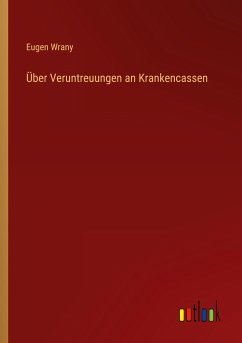 Eugen Wrany

Über Veruntreuungen an Krankencassen

outlook